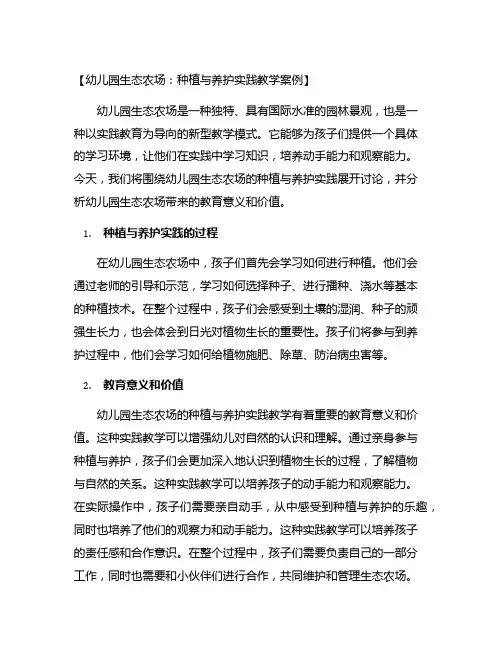 【幼儿园生态农场：种植与养护实践教学案例】

幼儿园生态农场是一种独特、具有国际水准的园林景观，也是一种以实践教育为导向的新型教学模式。它能够为孩子们提供一个具体的学习环境，让他们在实践中学习知识，培养动手能力和观察能力。今天，我们将围绕幼儿园生态农场的种植与养护实践展开讨论，并分析幼儿园生态农场带来的教育意义和价值。

1. 种植与养护实践的过程

在幼儿园生态农场中，孩子们首先会学习如何进行种植。他们会通过老师的引导和示范，学习如何选择种子、进行播种、浇水等基本的种植技术。在整个过程中，孩子们会感受到土壤的湿润、种子的顽强生长力，也会体会到日光对植物生长的重要性。孩子们将参与到养护过程中，他们会学习如何给植物施肥、除草、防治病虫害等。

2. 教育意义和价值

幼儿园生态农场的种植与养护实践教学有着重要的教育意义和价值。这种实践教学可以增强幼儿对自然的认识和理解。通过亲身参与种植与养护，孩子们会更加深入地认识到植物生长的过程，了解植物与自然的关系。这种实践教学可以培养孩子的动手能力和观察能力。在实际操作中，孩子们需要亲自动手，从中感受到种植与养护的乐趣，同时也培养了他们的观察力和动手能力。这种实践教学可以培养孩子的责任感和合作意识。在整个过程中，孩子们需要负责自己的一部分工作，同时也需要和小伙伴们进行合作，共同维护和管理生态农场。